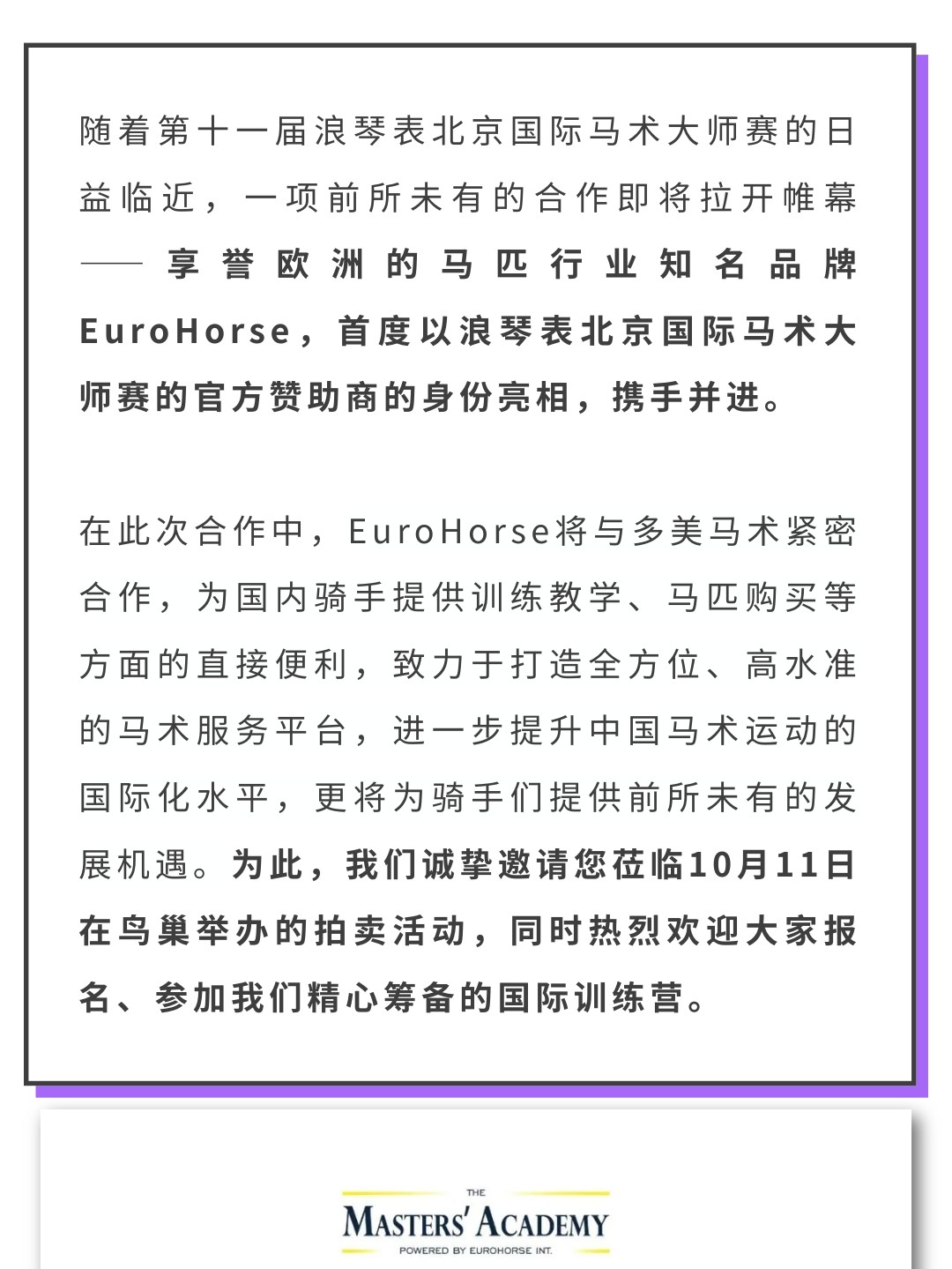 随着第十一届浪琴表北京国际马术大师赛的日益临近，一项前所未有的合作即将拉开帷幕——享誉欧洲的马匹行业知名品牌EuroHorse，首度以浪琴表北京国际马术大师赛的官方赞助商的身份亮相，携手并进。

在此次合作中，EuroHorse将与多美马术紧密合作，为国内骑手提供训练教学、马匹购买等方面的直接便利，致力于打造全方位、高水准的马术服务平台，进一步提升中国马术运动的国际化水平，更将为骑手们提供前所未有的发展机遇。为此，我们诚挚邀请您莅临10月11日在鸟巢举办的拍卖活动，同时热烈欢迎大家报名、参加我们精心筹备的国际训练营。

THE
MASTERS' ACADEMY
POWERED BY EUROHORSE INT.